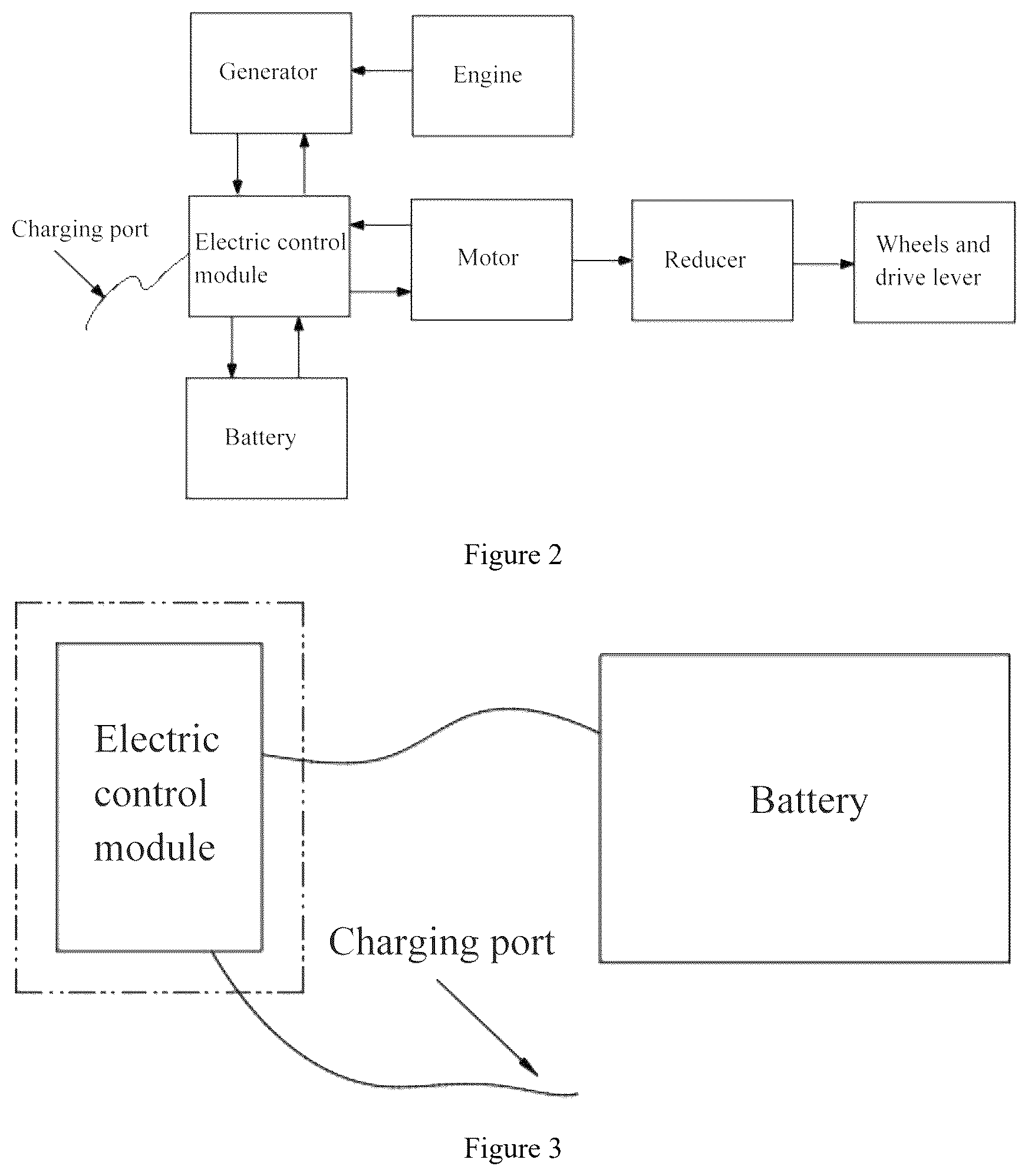 Generator

Engine

Charging port

Electric control module

Motor

Reducer

Wheels and drive lever

Battery

Figure 2

Electric control module

Battery

Charging port

Figure 3